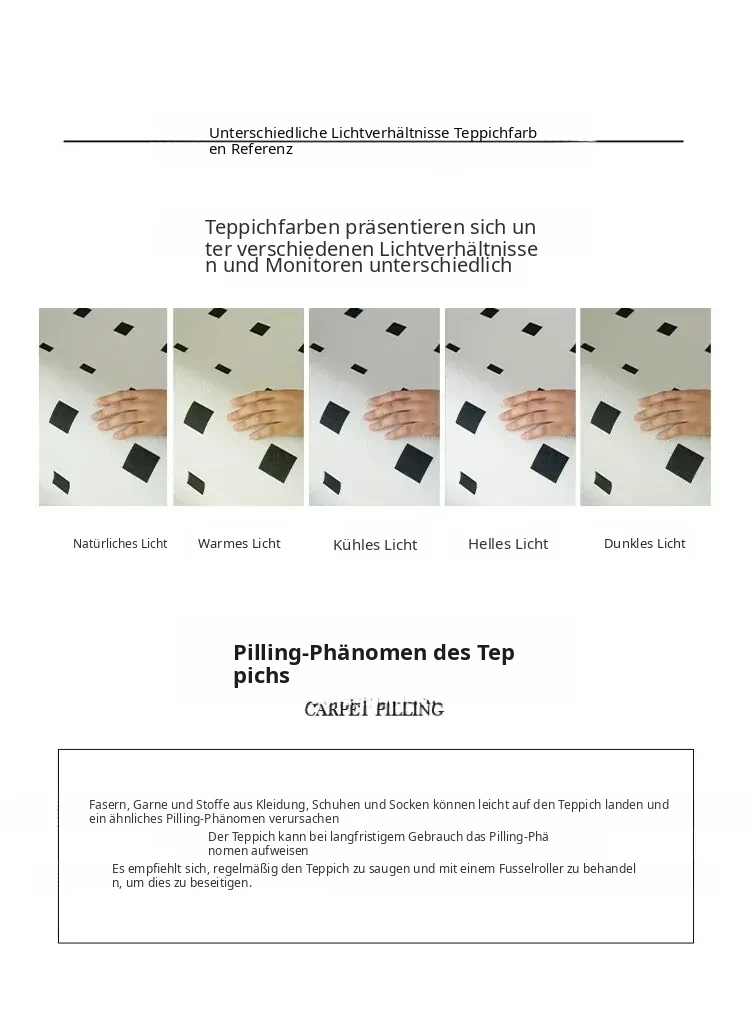 Unterschiedliche Lichtverhältnisse Teppichfarben Referenz

Teppichfarben präsentieren sich unter verschiedenen Lichtverhältnissen und Monitoren unterschiedlich

Natürliches Licht

Warmes Licht

Kühles Licht

Helles Licht

Dunkles Licht

Pilling-Phänomen des Teppichs

CARPET PILLING

Fasern, Garne und Stoffe aus Kleidung, Schuhen und Socken können leicht auf den Teppich landen und ein ähnliches Pilling-Phänomen verursachen

Der Teppich kann bei langfristigem Gebrauch das Pilling-Phänomen aufweisen

Es empfiehlt sich, regelmäßig den Teppich zu saugen und mit einem Fusselroller zu behandeln, um dies zu beseitigen.